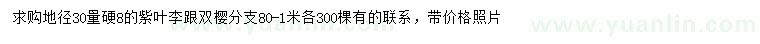 求购地径30量硬8的紫叶李跟双樱分支80-1米各300棵有的联系，带价格照片

www.yuanlin.com